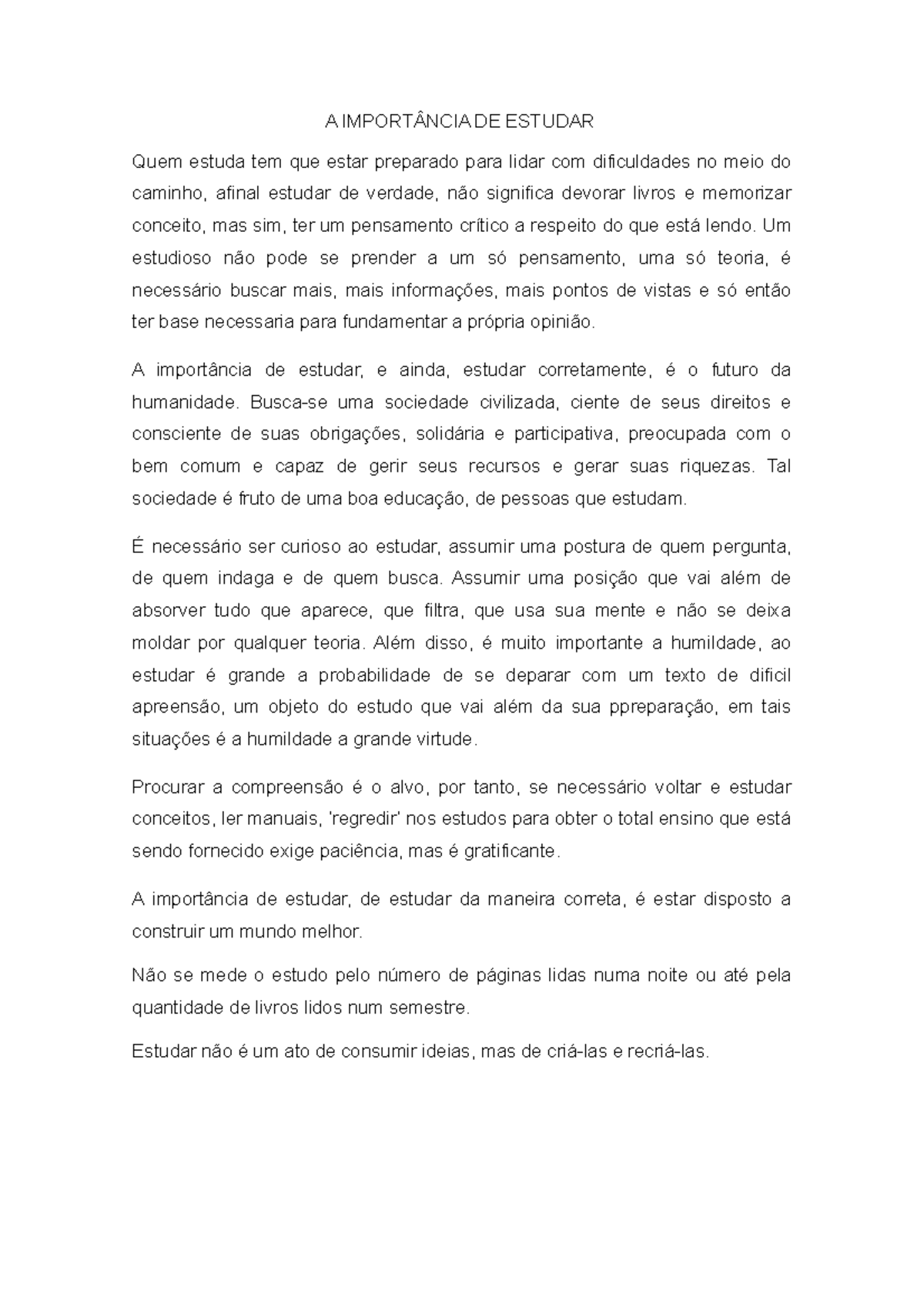 A IMPORTÂNCIA DE ESTUDAR

Quem estuda tem que estar preparado para lidar com dificuldades no meio do caminho, afinal estudar de verdade, não significa devorar livros e memorizar conceito, mas sim, ter um pensamento crítico a respeito do que está lendo. Um estudioso não pode se prender a um só pensamento, uma só teoria, é necessário buscar mais, mais informações, mais pontos de vistas e só então ter base necessaria para fundamentar a própria opinião.

A importância de estudar, e ainda, estudar corretamente, é o futuro da humanidade. Busca-se uma sociedade civilizada, ciente de seus direitos e consciente de suas obrigações, solidária e participativa, preocupada com o bem comum e capaz de gerir seus recursos e gerar suas riquezas. Tal sociedade é fruto de uma boa educação, de pessoas que estudam.

É necessário ser curioso ao estudar, assumir uma postura de quem pergunta, de quem indaga e de quem busca. Assumir uma posição que vai além de absorver tudo que aparece, que filtra, que usa sua mente e não se deixa moldar por qualquer teoria. Além disso, é muito importante a humildade, ao estudar é grande a probabilidade de se deparar com um texto de dificil apreensão, um objeto do estudo que vai além da sua ppreparação, em tais situações é a humildade a grande virtude.

Procurar a compreensão é o alvo, por tanto, se necessário voltar e estudar conceitos, ler manuais, 'regredir' nos estudos para obter o total ensino que está sendo fornecido exige paciência, mas é gratificante.

A importância de estudar, de estudar da maneira correta, é estar disposto a construir um mundo melhor.

Não se mede o estudo pelo número de páginas lidas numa noite ou até pela quantidade de livros lidos num semestre.

Estudar não é um ato de consumir ideias, mas de criá-las e recriá-las.